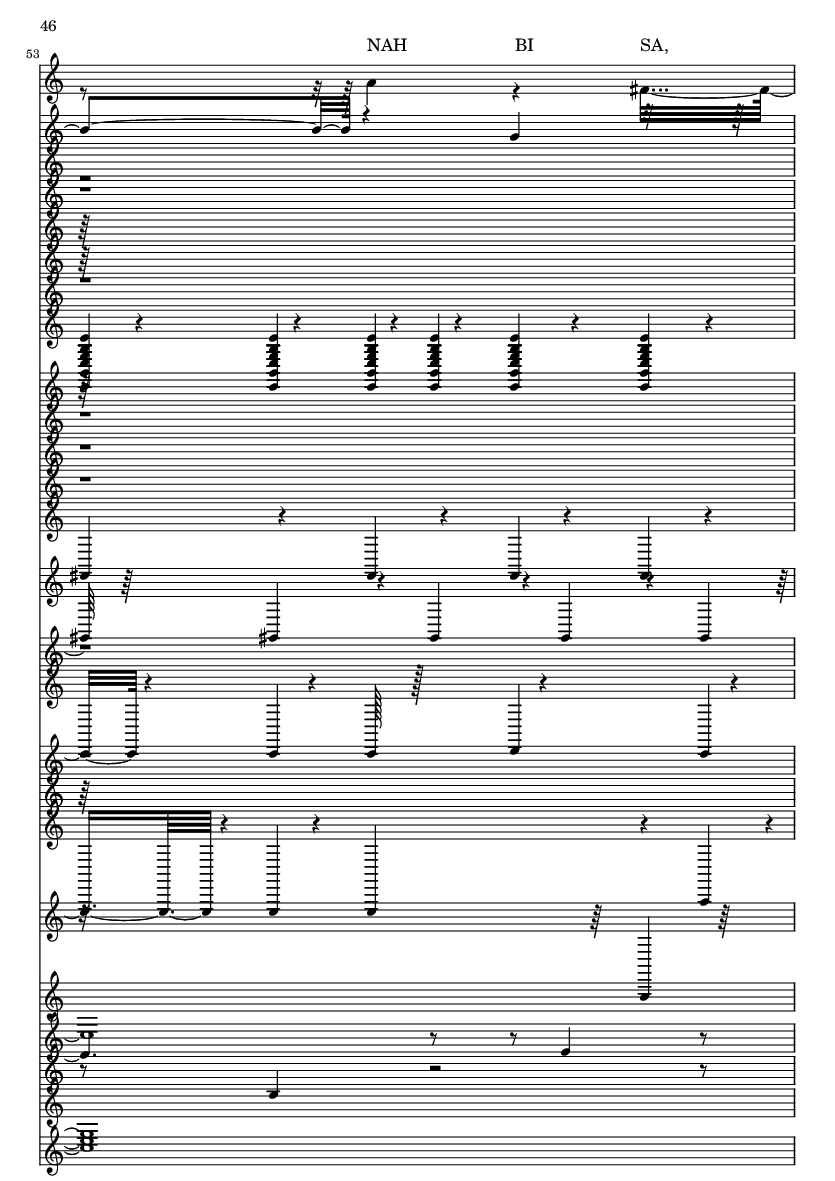 46

53

NAH BI SA,